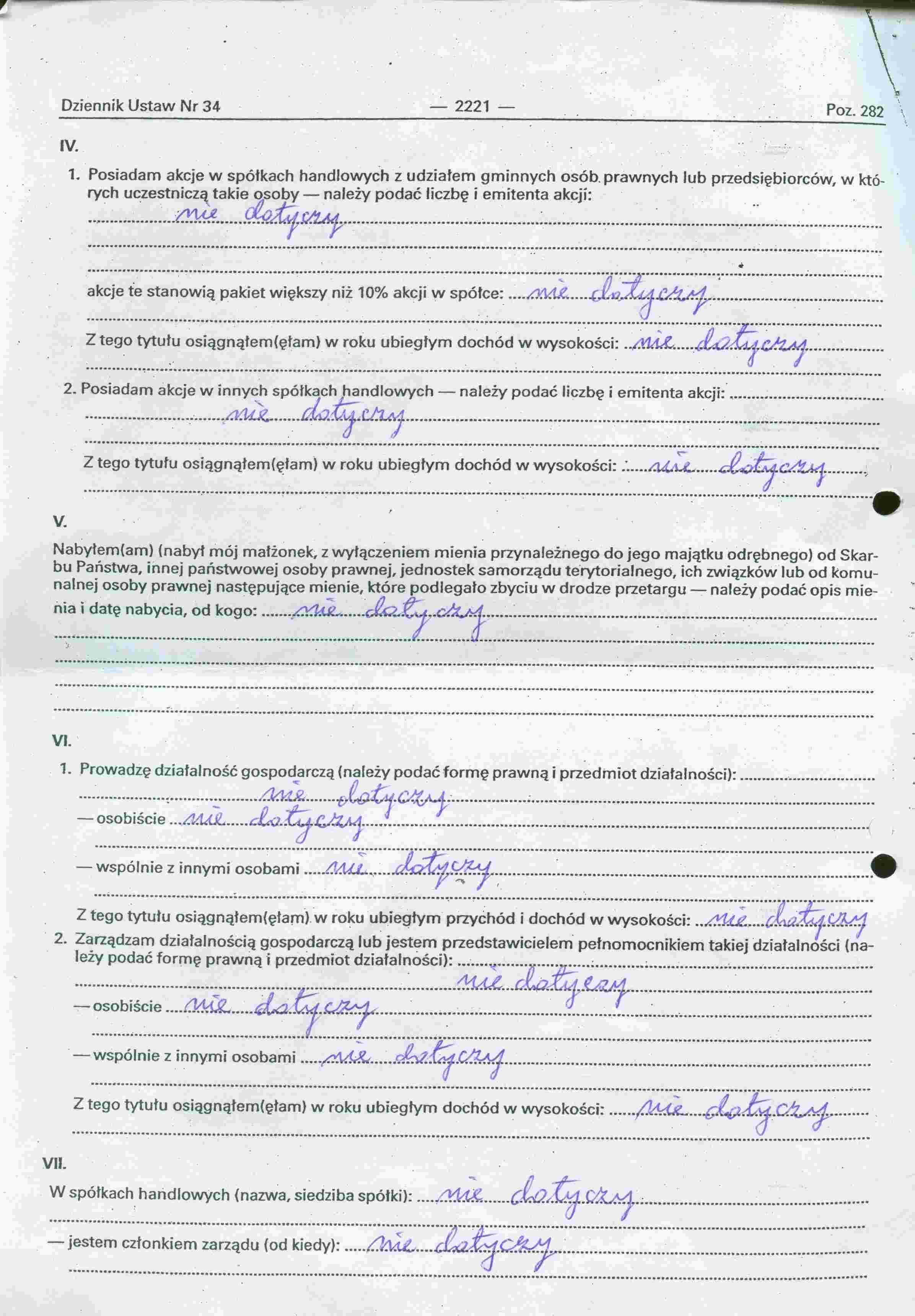 Dziennik Ustaw Nr 34 — 2221 — Poz. 282

IV.

1. Posiadam akcje w spółkach handlowych z udziałem gminnych osób prawnych lub przedsiębiorców, w których uczestniczą takie osoby — należy podać liczbę i emitenta akcji:
nie dotyczy

akcje te stanowią pakiet większy niż 10% akcji w spółce: nie dotyczy

Z tego tytułu osiągnąłem(ęłam) w roku ubiegłym dochód w wysokości: nie dotyczy

2. Posiadam akcje w innych spółkach handlowych — należy podać liczbę i emitenta akcji:
nie dotyczy

Z tego tytułu osiągnąłem(ęłam) w roku ubiegłym dochód w wysokości: nie dotyczy

V.

Nabyłem(am) (nabył mój małżonek, z wyłączeniem mienia przynależnego do jego majątku odrębnego) od Skarbu Państwa, innej państwowej osoby prawnej, jednostek samorządu terytorialnego, ich związków lub od komunalnej osoby prawnej następujące mienie, które podlegało zbyciu w drodze przetargu — należy podać opis mienia i datę nabycia, od kogo: nie dotyczy

VI.

1. Prowadzę działalność gospodarczą (należy podać formę prawną i przedmiot działalności):
nie dotyczy
— osobiście nie dotyczy

— wspólnie z innymi osobami nie dotyczy

Z tego tytułu osiągnąłem(ęłam) w roku ubiegłym przychód i dochód w wysokości: nie dotyczy

2. Zarządzam działalnością gospodarczą lub jestem przedstawicielem pełnomocnikiem takiej działalności (należy podać formę prawną i przedmiot działalności):
nie dotyczy
— osobiście nie dotyczy

— wspólnie z innymi osobami nie dotyczy

Z tego tytułu osiągnąłem(ęłam) w roku ubiegłym dochód w wysokości: nie dotyczy

VII.

W spółkach handlowych (nazwa, siedziba spółki): nie dotyczy

— jestem członkiem zarządu (od kiedy): nie dotyczy